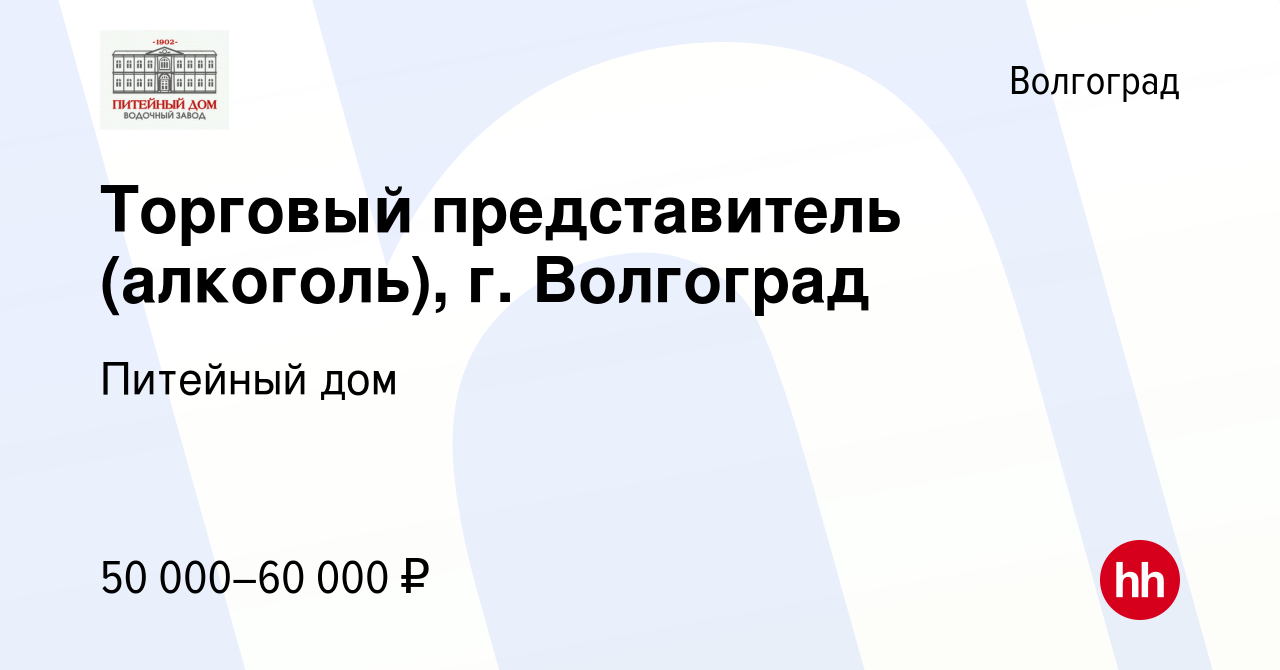 -1902-
ПИТЕЙНЫЙ ДОМ
ВОДОЧНЫЙ ЗАВОД

Волгоград

Торговый представитель (алкоголь), г. Волгоград

Питейный дом

50 000–60 000 ₽

hh